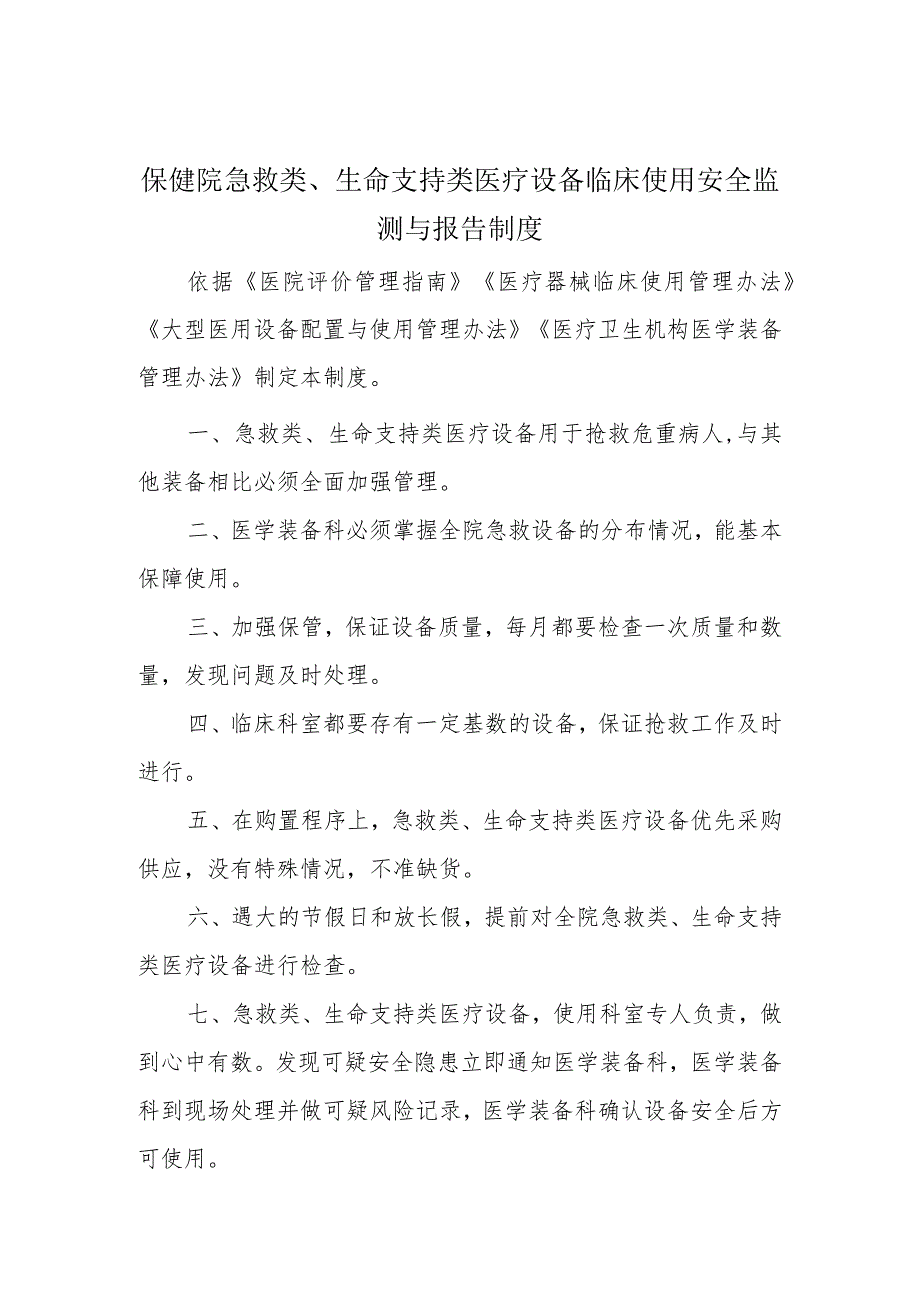 保健院急救类、生命支持类医疗设备临床使用安全监测与报告制度

依据《医院评价管理指南》《医疗器械临床使用管理办法》《大型医用设备配置与使用管理办法》《医疗卫生机构医学装备管理办法》制定本制度。

一、急救类、生命支持类医疗设备用于抢救危重病人，与其他装备相比必须全面加强管理。

二、医学装备科必须掌握全院急救设备的分布情况，能基本保障使用。

三、加强保管，保证设备质量，每月都要检查一次质量和数量，发现问题及时处理。

四、临床科室都要存有一定基数的设备，保证抢救工作及时进行。

五、在购置程序上，急救类、生命支持类医疗设备优先采购供应，没有特殊情况，不准缺货。

六、遇大的节假日和放长假，提前对全院急救类、生命支持类医疗设备进行检查。

七、急救类、生命支持类医疗设备，使用科室专人负责，做到心中有数。发现可疑安全隐患立即通知医学装备科，医学装备科到现场处理并做可疑风险记录，医学装备科确认设备安全后方可使用。